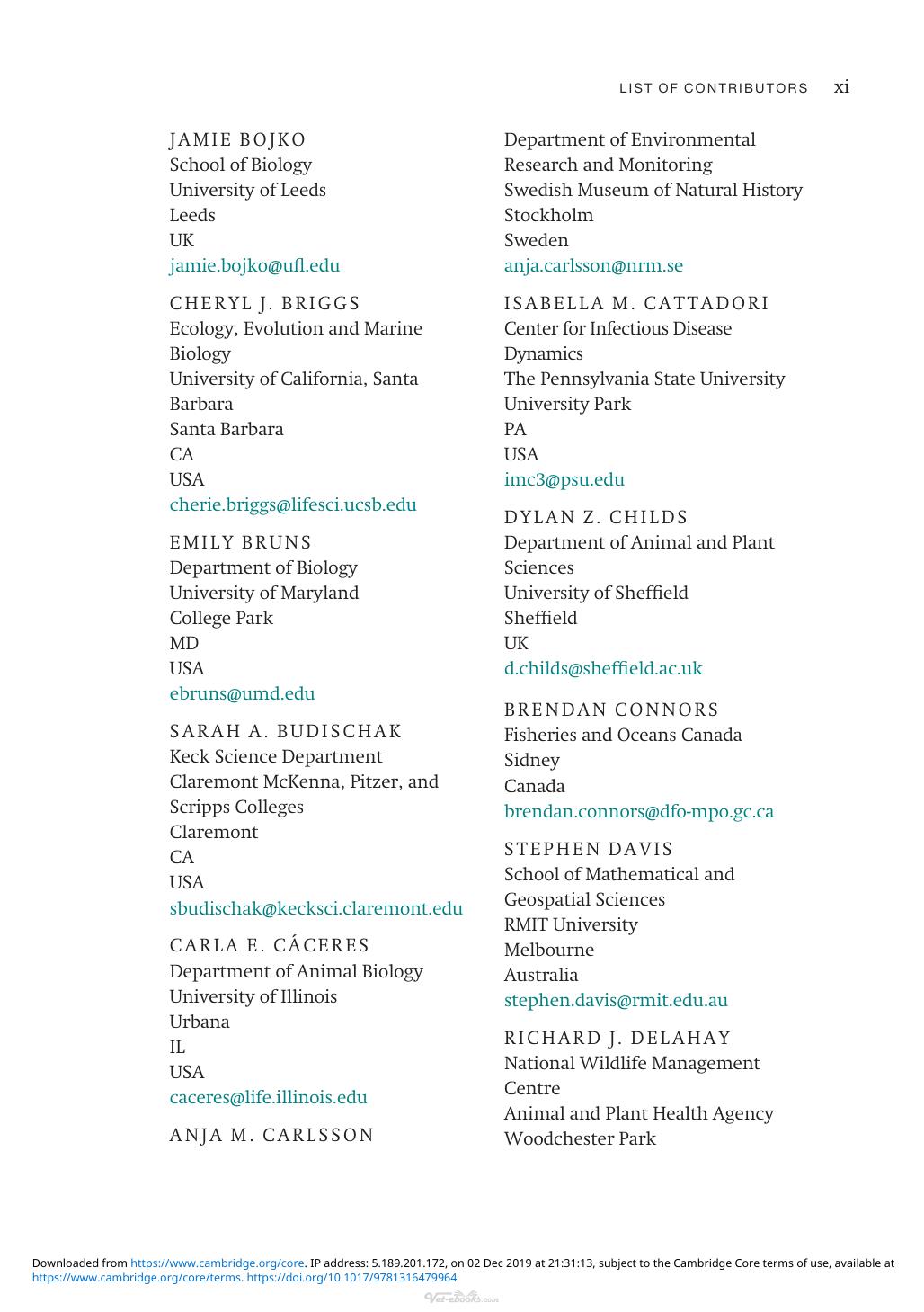 LIST OF CONTRIBUTORS xi

JAMIE BOJKO
School of Biology
University of Leeds
Leeds
UK
jamie.bojko@ufl.edu

CHERYL J. BRIGGS
Ecology, Evolution and Marine Biology
University of California, Santa Barbara
Santa Barbara
CA
USA
cherie.briggs@lifesci.ucsb.edu

EMILY BRUNS
Department of Biology
University of Maryland
College Park
MD
USA
ebruns@umd.edu

SARAH A. BUDISCHAK
Keck Science Department
Claremont McKenna, Pitzer, and Scripps Colleges
Claremont
CA
USA
sbudischak@kecksci.claremont.edu

CARLA E. CÁCERES
Department of Animal Biology
University of Illinois
Urbana
IL
USA
caceres@life.illinois.edu

ANJA M. CARLSSON
Department of Environmental Research and Monitoring
Swedish Museum of Natural History
Stockholm
Sweden
anja.carlsson@nrm.se

ISABELLA M. CATTADORI
Center for Infectious Disease Dynamics
The Pennsylvania State University
University Park
PA
USA
imc3@psu.edu

DYLAN Z. CHILDS
Department of Animal and Plant Sciences
University of Sheffield
Sheffield
UK
d.childs@sheffield.ac.uk

BRENDAN CONNORS
Fisheries and Oceans Canada
Sidney
Canada
brendan.connors@dfo-mpo.gc.ca

STEPHEN DAVIS
School of Mathematical and Geospatial Sciences
RMIT University
Melbourne
Australia
stephen.davis@rmit.edu.au

RICHARD J. DELAHAY
National Wildlife Management Centre
Animal and Plant Health Agency
Woodchester Park

Downloaded from https://www.cambridge.org/core. IP address: 5.189.201.172, on 02 Dec 2019 at 21:31:13, subject to the Cambridge Core terms of use, available at https://www.cambridge.org/core/terms. https://doi.org/10.1017/9781316479964

Vet-ebooks.com